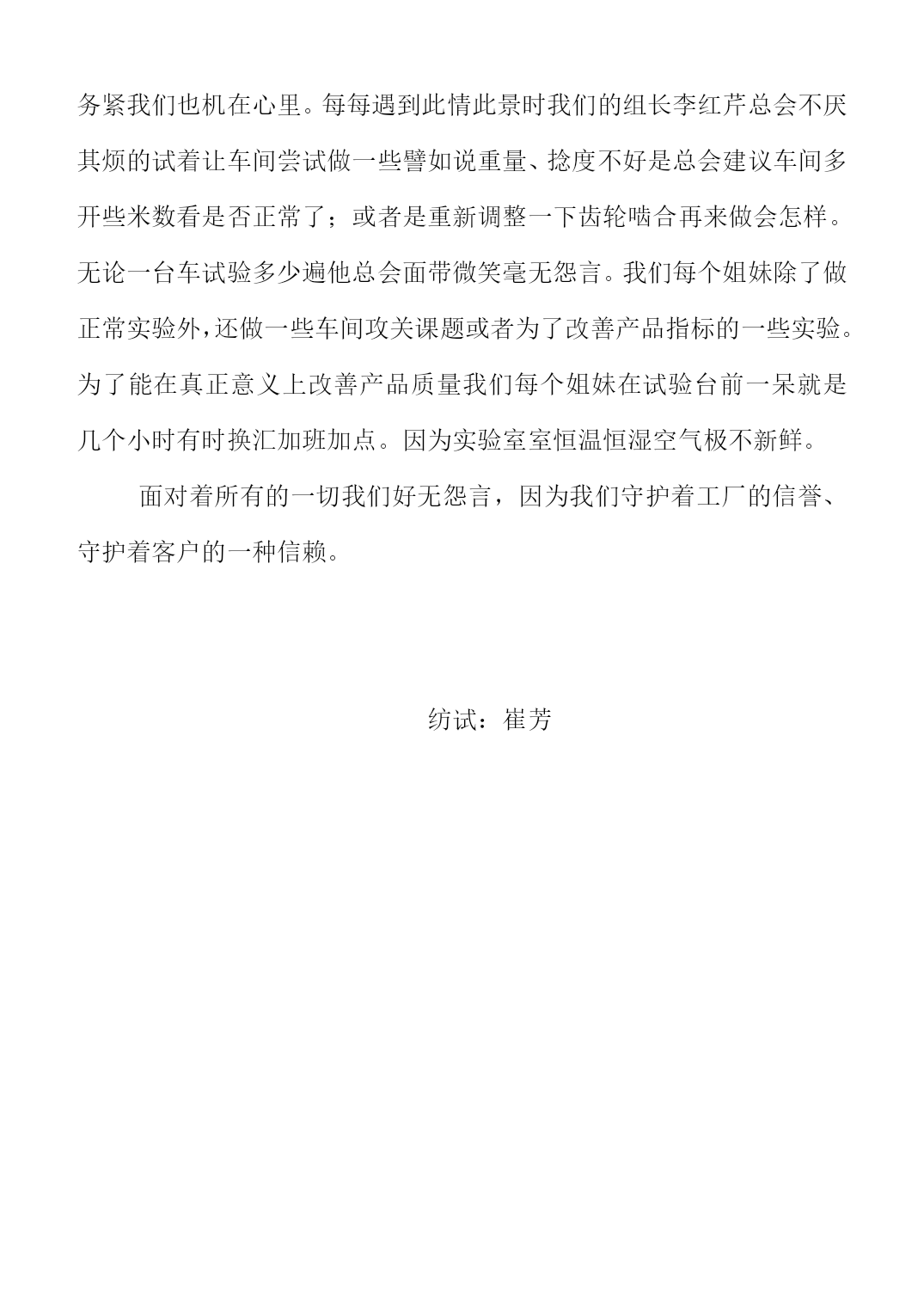 务紧我们也机在心里。每每遇到此情此景时我们的组长李红芹总会不厌其烦的试着让车间尝试做一些譬如说重量、捻度不好是总会建议车间多开些米数看是否正常了；或者是重新调整一下齿轮啮合再来做会怎样。无论一台车试验多少遍他总会面带微笑毫无怨言。我们每个姐妹除了做正常实验外，还做一些车间攻关课题或者为了改善产品指标的一些实验。为了能在真正意义上改善产品质量我们每个姐妹在试验台前一呆就是几个小时有时换汇加班加点。因为实验室室恒温恒湿空气极不新鲜。

面对着所有的一切我们好无怨言，因为我们守护着工厂的信誉、守护着客户的一种信赖。

纺试：崔芳